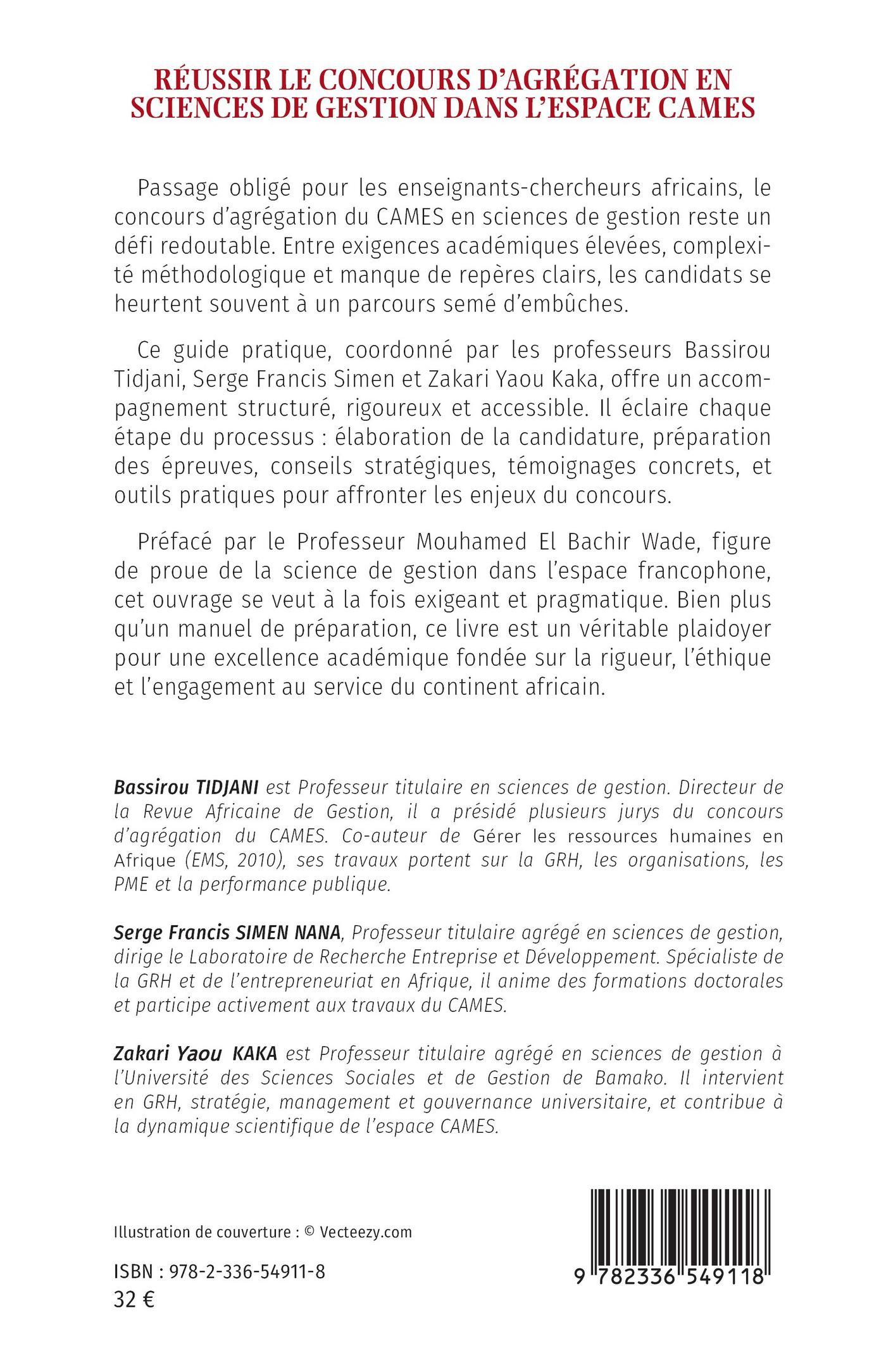 RÉUSSIR LE CONCOURS D'AGRÉGATION EN SCIENCES DE GESTION DANS L'ESPACE CAMES

Passage obligé pour les enseignants-chercheurs africains, le concours d'agrégation du CAMES en sciences de gestion reste un défi redoutable. Entre exigences académiques élevées, complexité méthodologique et manque de repères clairs, les candidats se heurtent souvent à un parcours semé d'embûches.

Ce guide pratique, coordonné par les professeurs Bassirou Tidjani, Serge Francis Simen et Zakari Yaou Kaka, offre un accompagnement structuré, rigoureux et accessible. Il éclaire chaque étape du processus : élaboration de la candidature, préparation des épreuves, conseils stratégiques, témoignages concrets, et outils pratiques pour affronter les enjeux du concours.

Préfacé par le Professeur Mouhamed El Bachir Wade, figure de proue de la science de gestion dans l'espace francophone, cet ouvrage se veut à la fois exigeant et pragmatique. Bien plus qu'un manuel de préparation, ce livre est un véritable plaidoyer pour une excellence académique fondée sur la rigueur, l'éthique et l'engagement au service du continent africain.

Bassirou TIDJANI est Professeur titulaire en sciences de gestion. Directeur de la Revue Africaine de Gestion, il a présidé plusieurs jurys du concours d'agrégation du CAMES. Co-auteur de Gérer les ressources humaines en Afrique (EMS, 2010), ses travaux portent sur la GRH, les organisations, les PME et la performance publique.

Serge Francis SIMEN NANA, Professeur titulaire agrégé en sciences de gestion, dirige le Laboratoire de Recherche Entreprise et Développement. Spécialiste de la GRH et de l'entrepreneuriat en Afrique, il anime des formations doctorales et participe activement aux travaux du CAMES.

Zakari Yaou KAKA est Professeur titulaire agrégé en sciences de gestion à l'Université des Sciences Sociales et de Gestion de Bamako. Il intervient en GRH, stratégie, management et gouvernance universitaire, et contribue à la dynamique scientifique de l'espace CAMES.

Illustration de couverture : © Vecteezy.com

ISBN : 978-2-336-54911-8
32 €

9 782336 549118